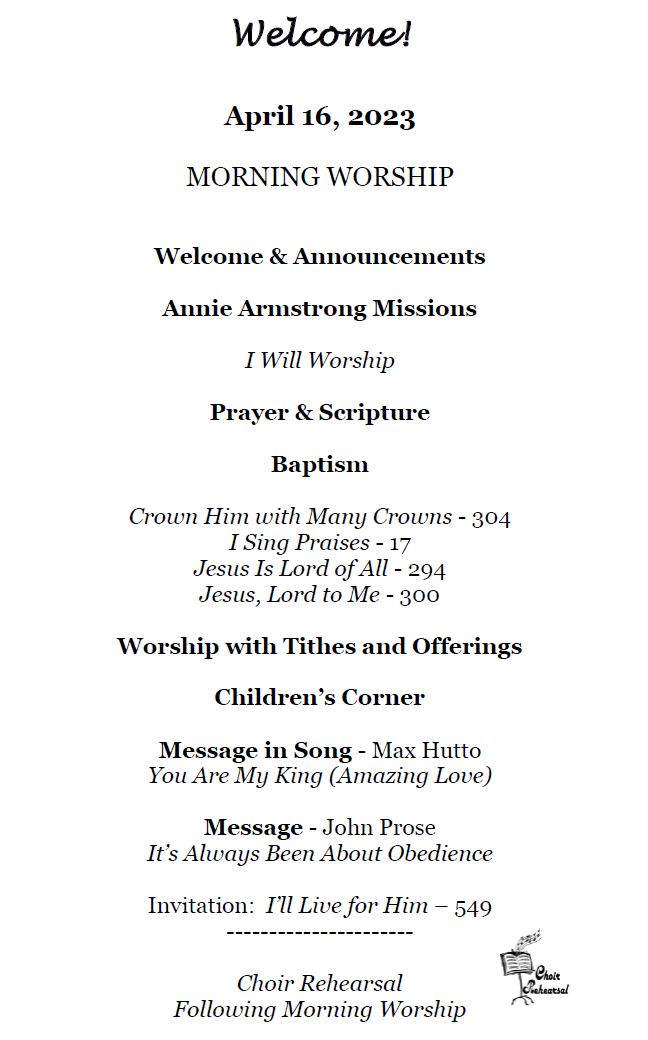 Welcome!

April 16, 2023

MORNING WORSHIP

Welcome & Announcements

Annie Armstrong Missions

I Will Worship

Prayer & Scripture

Baptism

Crown Him with Many Crowns - 304
I Sing Praises - 17
Jesus Is Lord of All - 294
Jesus, Lord to Me - 300

Worship with Tithes and Offerings

Children's Corner

Message in Song - Max Hutto
You Are My King (Amazing Love)

Message - John Prose
It's Always Been About Obedience

Invitation: I'll Live for Him – 549
----------------------

Choir Rehearsal
Following Morning Worship

Choir Rehearsal